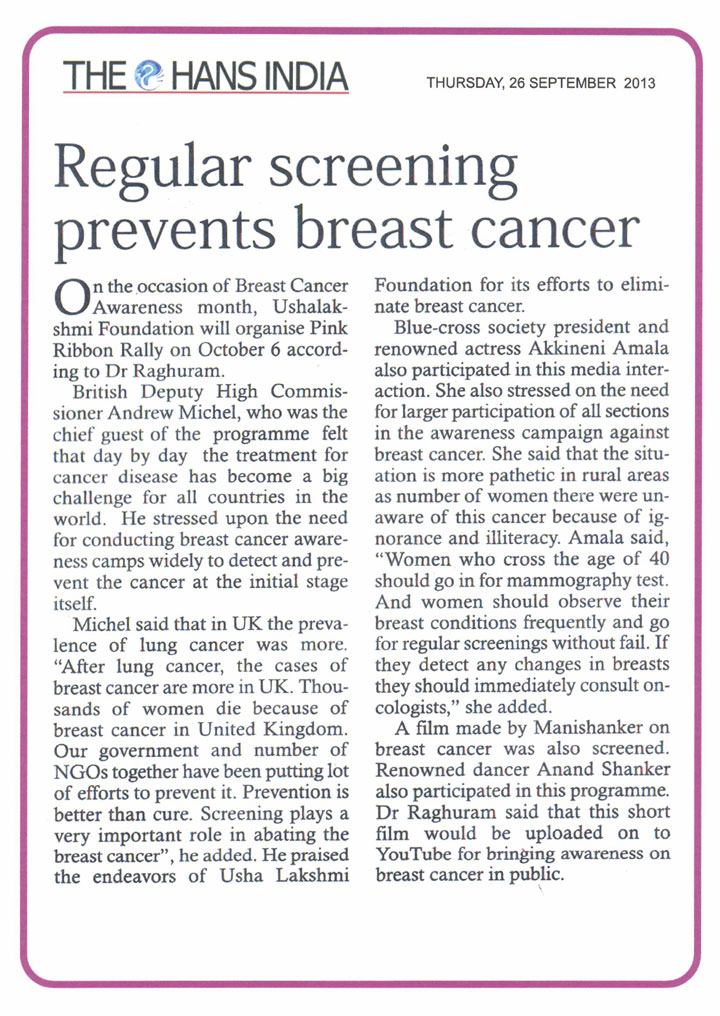 THE HANS INDIA

THURSDAY, 26 SEPTEMBER 2013

Regular screening prevents breast cancer

On the occasion of Breast Cancer Awareness month, Ushalakshmi Foundation will organise Pink Ribbon Rally on October 6 according to Dr Raghuram.

British Deputy High Commissioner Andrew Michel, who was the chief guest of the programme felt that day by day the treatment for cancer disease has become a big challenge for all countries in the world. He stressed upon the need for conducting breast cancer awareness camps widely to detect and prevent the cancer at the initial stage itself.

Michel said that in UK the prevalence of lung cancer was more. "After lung cancer, the cases of breast cancer are more in UK. Thousands of women die because of breast cancer in United Kingdom. Our government and number of NGOs together have been putting lot of efforts to prevent it. Prevention is better than cure. Screening plays a very important role in abating the breast cancer", he added. He praised the endeavors of Usha Lakshmi Foundation for its efforts to eliminate breast cancer.

Blue-cross society president and renowned actress Akkineni Amala also participated in this media interaction. She also stressed on the need for larger participation of all sections in the awareness campaign against breast cancer. She said that the situation is more pathetic in rural areas as number of women there were unaware of this cancer because of ignorance and illiteracy. Amala said, "Women who cross the age of 40 should go in for mammography test. And women should observe their breast conditions frequently and go for regular screenings without fail. If they detect any changes in breasts they should immediately consult oncologists," she added.

A film made by Manishanker on breast cancer was also screened. Renowned dancer Anand Shanker also participated in this programme. Dr Raghuram said that this short film would be uploaded on to YouTube for bringing awareness on breast cancer in public.